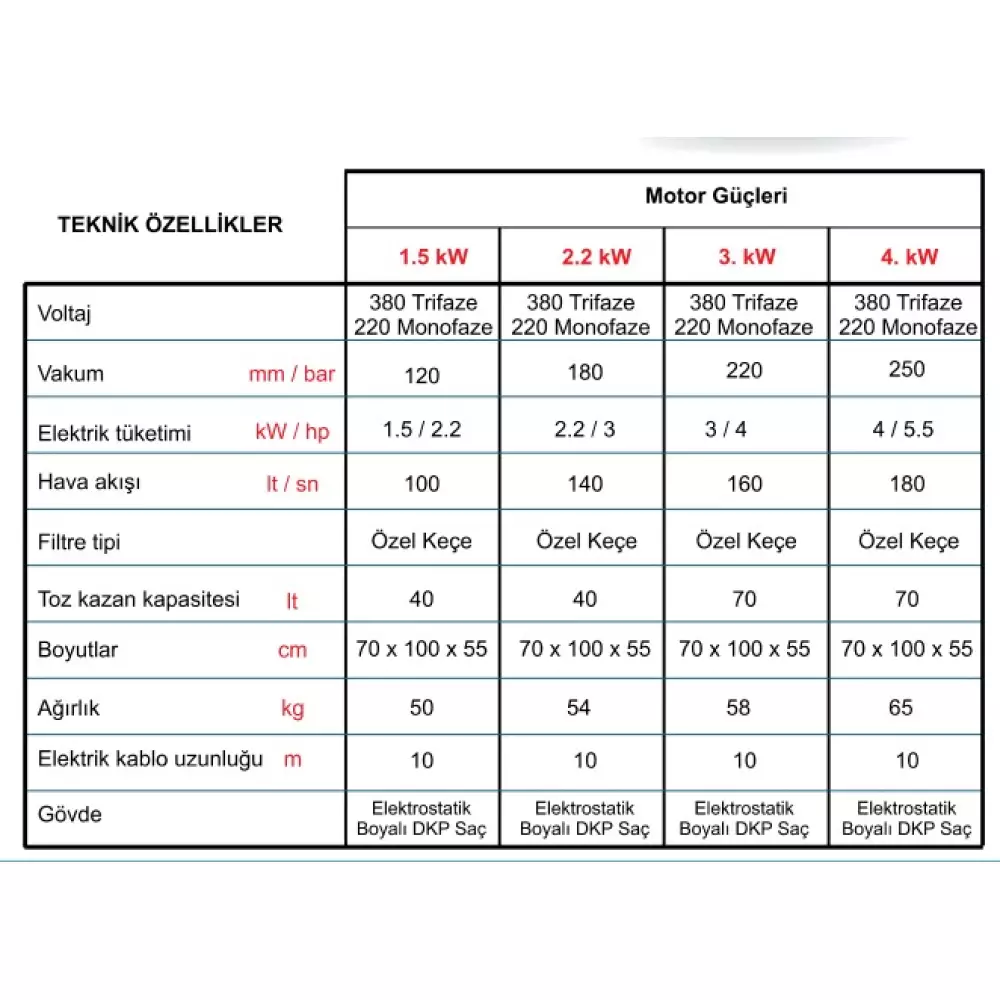 | TEKNİK ÖZELLİKLER | Motor Güçleri | | | |
|---|---|---|---|---|
| | 1.5 kW | 2.2 kW | 3. kW | 4. kW |
| Voltaj | 380 Trifaze 220 Monofaze | 380 Trifaze 220 Monofaze | 380 Trifaze 220 Monofaze | 380 Trifaze 220 Monofaze |
| Vakum mm / bar | 120 | 180 | 220 | 250 |
| Elektrik tüketimi kW / hp | 1.5 / 2.2 | 2.2 / 3 | 3 / 4 | 4 / 5.5 |
| Hava akışı lt / sn | 100 | 140 | 160 | 180 |
| Filtre tipi | Özel Keçe | Özel Keçe | Özel Keçe | Özel Keçe |
| Toz kazan kapasitesi lt | 40 | 40 | 70 | 70 |
| Boyutlar cm | 70 x 100 x 55 | 70 x 100 x 55 | 70 x 100 x 55 | 70 x 100 x 55 |
| Ağırlık kg | 50 | 54 | 58 | 65 |
| Elektrik kablo uzunluğu m | 10 | 10 | 10 | 10 |
| Gövde | Elektrostatik Boyalı DKP Saç | Elektrostatik Boyalı DKP Saç | Elektrostatik Boyalı DKP Saç | Elektrostatik Boyalı DKP Saç |